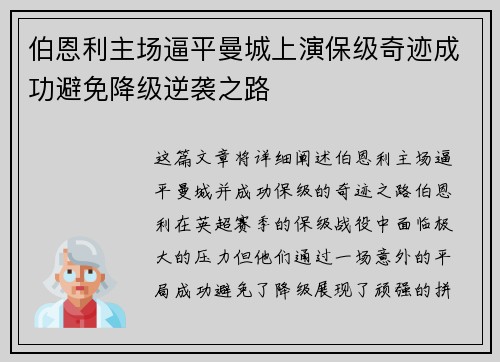 伯恩利主场逼平曼城上演保级奇迹成功避免降级逆袭之路

这篇文章将详细阐述伯恩利主场逼平曼城并成功保级的奇迹之路伯恩利在英超赛季的保级战役中面临极大的压力但他们通过一场意外的平局成功避免了降级展现了顽强的拼